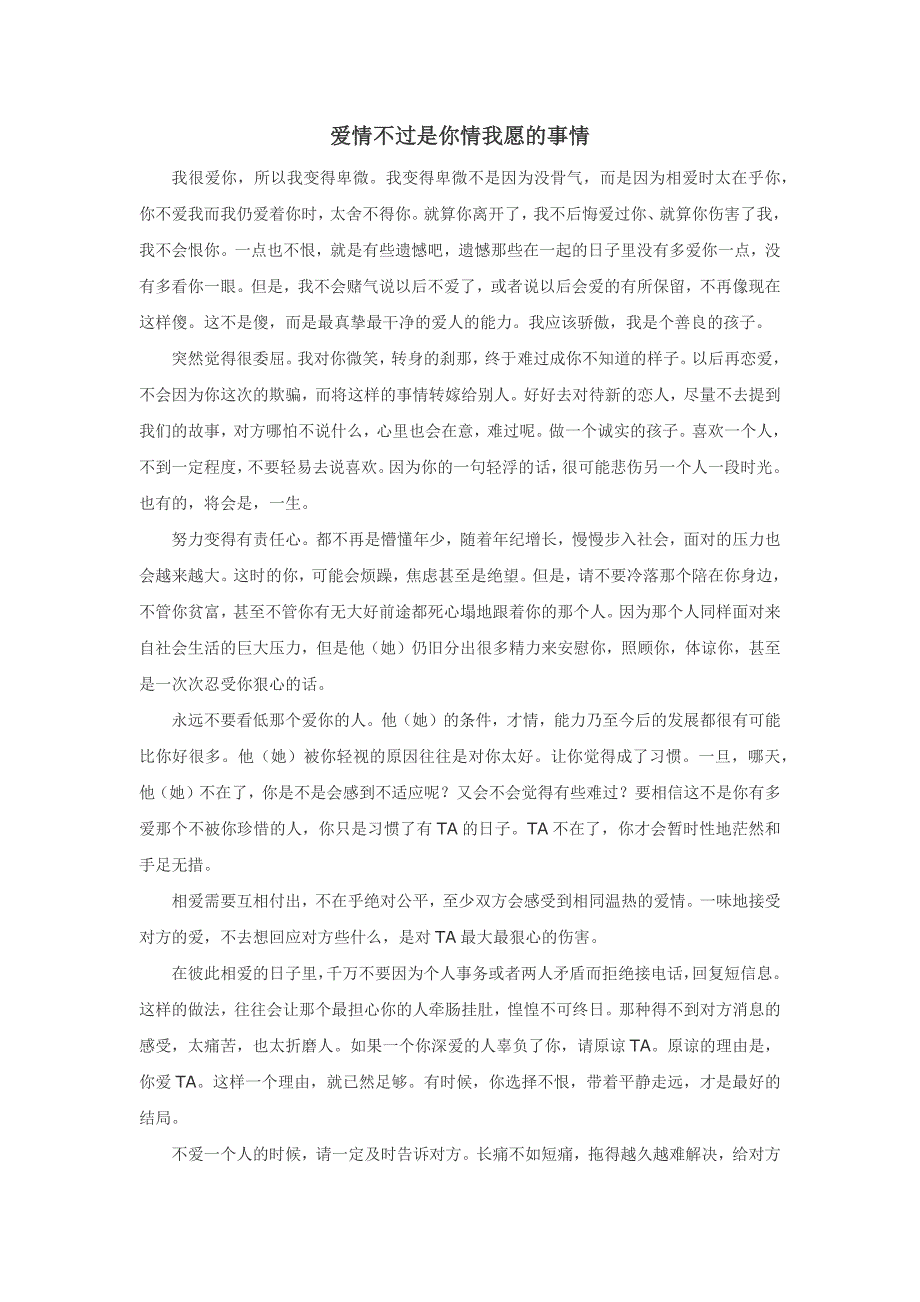 爱情不过是你情我愿的事情

我很爱你，所以我变得卑微。我变得卑微不是因为没骨气，而是因为相爱时太在乎你，你不爱我而我仍爱着你时，太舍不得你。就算你离开了，我不后悔爱过你、就算你伤害了我，我不会恨你。一点也不恨，就是有些遗憾吧，遗憾那些在一起的日子里没有多爱你一点，没有多看你一眼。但是，我不会赌气说以后不爱了，或者说以后会爱的有所保留，不再像现在这样傻。这不是傻，而是最真挚最干净的爱人的能力。我应该骄傲，我是个善良的孩子。

突然觉得很委屈。我对你微笑，转身的刹那，终于难过成你不知道的样子。以后再恋爱，不会因为你这次的欺骗，而将这样的事情转嫁给别人。好好去对待新的恋人，尽量不去提到我们的故事，对方哪怕不说什么，心里也会在意，难过呢。做一个诚实的孩子。喜欢一个人，不到一定程度，不要轻易去说喜欢。因为你的一句轻浮的话，很可能悲伤另一个人一段时光。也有的，将会是，一生。

努力变得有责任心。都不再是懵懂年少，随着年纪增长，慢慢步入社会，面对的压力也会越来越大。这时的你，可能会烦躁，焦虑甚至是绝望。但是，请不要冷落那个陪在你身边，不管你贫富，甚至不管你有无大好前途都死心塌地跟着你的那个人。因为那个人同样面对来自社会生活的巨大压力，但是他（她）仍旧分出很多精力来安慰你，照顾你，体谅你，甚至是一次次忍受你狠心的话。

永远不要看低那个爱你的人。他（她）的条件，才情，能力乃至今后的发展都很有可能比你好很多。他（她）被你轻视的原因往往是对你太好。让你觉得成了习惯。一旦，哪天，他（她）不在了，你是不是会感到不适应呢？又会不会觉得有些难过？要相信这不是你有多爱那个不被你珍惜的人，你只是习惯了有 TA 的日子。TA 不在了，你才会暂时性地茫然和手足无措。

相爱需要互相付出，不在乎绝对公平，至少双方会感受到相同温热的爱情。一味地接受对方的爱，不去想回应对方些什么，是对 TA 最大最狠心的伤害。

在彼此相爱的日子里，千万不要因为个人事务或者两人矛盾而拒绝接电话，回复短信息。这样的做法，往往会让那个最担心你的人牵肠挂肚，惶惶不可终日。那种得不到对方消息的感受，太痛苦，也太折磨人。如果一个你深爱的人辜负了你，请原谅 TA。原谅的理由是，你爱 TA。这样一个理由，就已然足够。有时候，你选择不恨，带着平静走远，才是最好的结局。

不爱一个人的时候，请一定及时告诉对方。长痛不如短痛，拖得越久越难解决，给对方